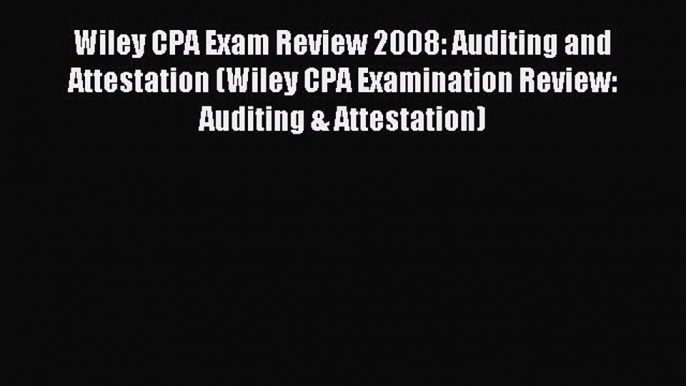 Wiley CPA Exam Review 2008: Auditing and Attestation (Wiley CPA Examination Review: Auditing & Attestation)